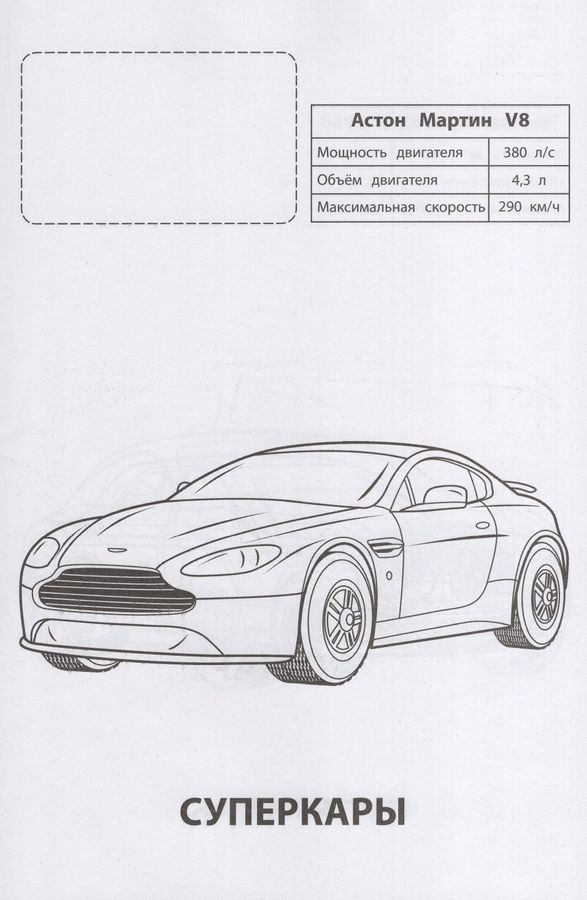 | Астон Мартин V8 | |
|---|---|
| Мощность двигателя | 380 л/с |
| Объём двигателя | 4,3 л |
| Максимальная скорость | 290 км/ч |

СУПЕРКАРЫ